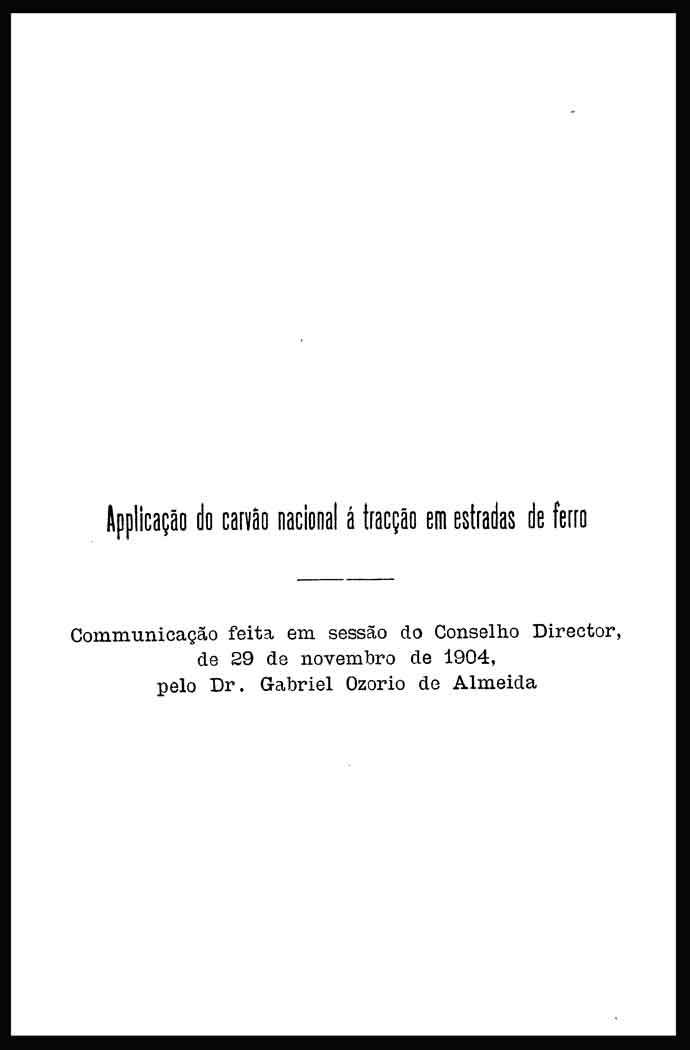 Applicação do carvão nacional á tracção em estradas de ferro

Communicação feita em sessão do Conselho Director, de 29 de novembro de 1904, pelo Dr. Gabriel Ozorio de Almeida